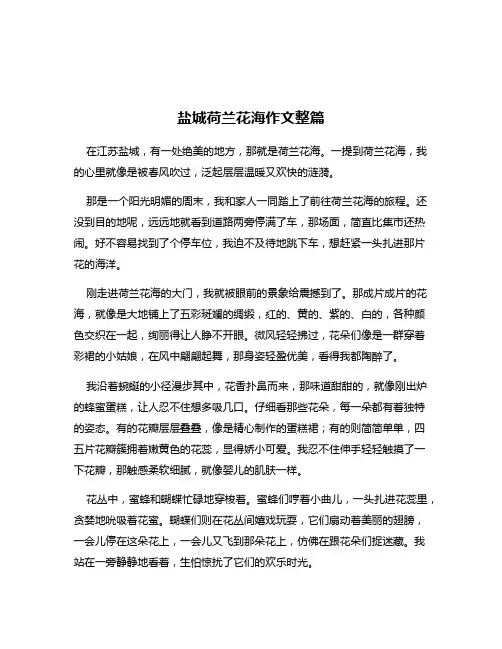 盐城荷兰花海作文整篇

在江苏盐城，有一处绝美的地方，那就是荷兰花海。一提到荷兰花海，我的心里就像是被春风吹过，泛起层层温暖又欢快的涟漪。

那是一个阳光明媚的周末，我和家人一同踏上了前往荷兰花海的旅程。还没到目的地呢，远远地就看到道路两旁停满了车，那场面，简直比集市还热闹。好不容易找到了个停车位，我迫不及待地跳下车，想赶紧一头扎进那片花的海洋。

刚走进荷兰花海的大门，我就被眼前的景象给震撼到了。那成片成片的花海，就像是大地铺上了五彩斑斓的绸缎，红的、黄的、紫的、白的，各种颜色交织在一起，绚丽得让人睁不开眼。微风轻轻拂过，花朵们像是一群穿着彩裙的小姑娘，在风中翩翩起舞，那身姿轻盈优美，看得我都陶醉了。

我沿着蜿蜒的小径漫步其中，花香扑鼻而来，那味道甜甜的，就像刚出炉的蜂蜜蛋糕，让人忍不住想多吸几口。仔细看那些花朵，每一朵都有着独特的姿态。有的花瓣层层叠叠，像是精心制作的蛋糕裙；有的则简简单单，四五片花瓣簇拥着嫩黄色的花蕊，显得娇小可爱。我忍不住伸手轻轻触摸了一下花瓣，那触感柔软细腻，就像婴儿的肌肤一样。

花丛中，蜜蜂和蝴蝶忙碌地穿梭着。蜜蜂们哼着小曲儿，一头扎进花蕊里，贪婪地吮吸着花蜜。蝴蝶们则在花丛间嬉戏玩耍，它们扇动着美丽的翅膀，一会儿停在这朵花上，一会儿又飞到那朵花上，仿佛在跟花朵们捉迷藏。我站在一旁静静地看着，生怕惊扰了它们的欢乐时光。